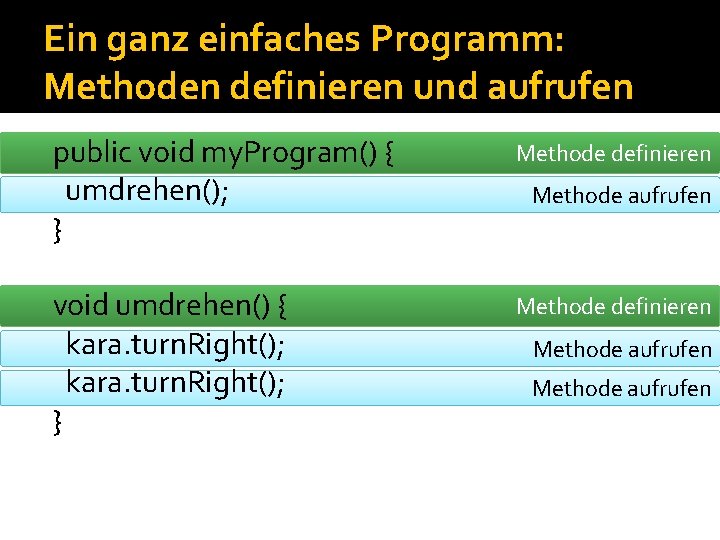 Ein ganz einfaches Programm: Methoden definieren und aufrufen

public void myProgram() {
Methode definieren
umdrehen();
Methode aufrufen
}

void umdrehen() {
Methode definieren
kara.turnRight();
Methode aufrufen
kara.turnRight();
Methode aufrufen
}